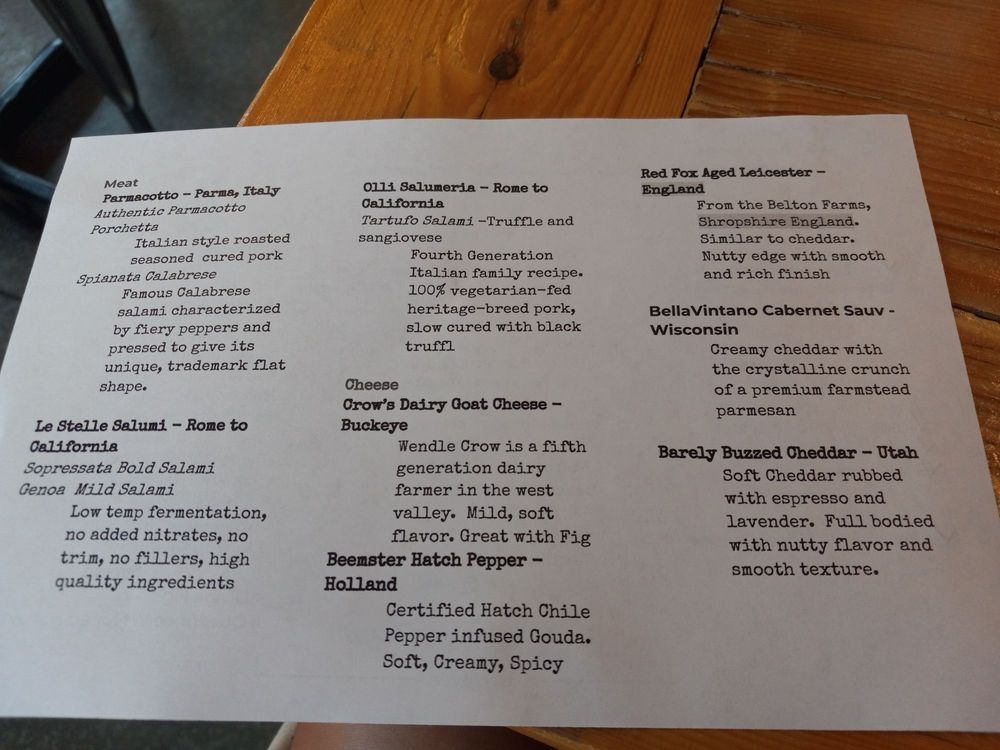 Meat
Parmacotto - Parma, Italy
Authentic Parmacotto Porchetta
Italian style roasted seasoned cured pork
Spianata Calabrese
Famous Calabrese salami characterized by fiery peppers and pressed to give its unique, trademark flat shape.

Le Stelle Salumi - Rome to California
Sopressata Bold Salami
Genoa Mild Salami
Low temp fermentation, no added nitrates, no trim, no fillers, high quality ingredients

Olli Salumeria - Rome to California
Tartufo Salami -Truffle and sangiovese
Fourth Generation Italian family recipe. 100% vegetarian-fed heritage-breed pork, slow cured with black truffl

Cheese
Crow's Dairy Goat Cheese - Buckeye
Wendle Crow is a fifth generation dairy farmer in the west valley. Mild, soft flavor. Great with Fig

Beemster Hatch Pepper - Holland
Certified Hatch Chile Pepper infused Gouda. Soft, Creamy, Spicy

Red Fox Aged Leicester - England
From the Belton Farms, Shropshire England. Similar to cheddar. Nutty edge with smooth and rich finish

BellaVintano Cabernet Sauv - Wisconsin
Creamy cheddar with the crystalline crunch of a premium farmstead parmesan

Barely Buzzed Cheddar - Utah
Soft Cheddar rubbed with espresso and lavender. Full bodied with nutty flavor and smooth texture.